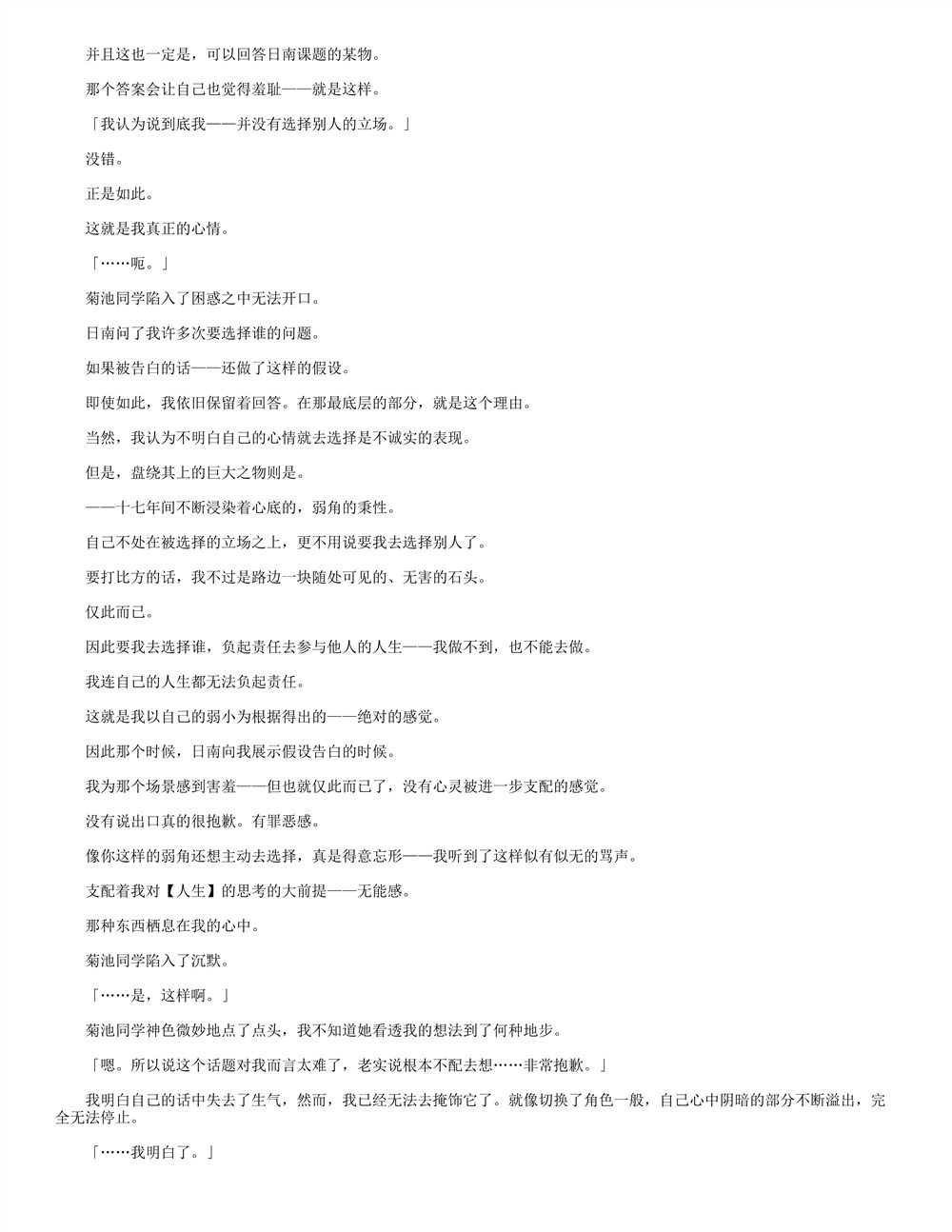 并且这也一定是，可以回答日南课题的某物。

那个答案会让自己也觉得羞耻——就是这样。

「我认为说到底我——并没有选择别人的立场。」

没错。

正是如此。

这就是我真正的心情。

「……呃。」

菊池同学陷入了困惑之中无法开口。

日南问了我许多次要选择谁的问题。

如果被告白的话——还做了这样的假设。

即使如此，我依旧保留着回答。在那最底层的部分，就是这个理由。

当然，我认为不明白自己的心情就去选择是不诚实的表现。

但是，盘绕其上的巨大之物则是。

——十七年间不断浸染着心底的，弱角的秉性。

自己不处在被选择的立场之上，更不用说要我去选择别人了。

要打比方的话，我不过是路边一块随处可见的、无害的石头。

仅此而已。

因此要我去选择谁，负起责任去参与他人的人生——我做不到，也不能去做。

我连自己的人生都无法负起责任。

这就是我以自己的弱小为根据得出的——绝对的感觉。

因此那个时候，日南向我展示假设告白的时候。

我为那个场景感到害羞——但也就仅此而已了，没有心灵被进一步支配的感觉。

没有说出口真的很抱歉。有罪恶感。

像你这样的弱角还想主动去选择，真是得意忘形——我听到了这样似有似无的骂声。

支配着我对【人生】的思考的大前提——无能感。

那种东西栖息在我的心中。

菊池同学陷入了沉默。

「……是，这样啊。」

菊池同学神色微妙地点了点头，我不知道她看透我的想法到了何种地步。

「嗯。所以说这个话题对我而言太难了，老实说根本不配去想……非常抱歉。」

我明白自己的话中失去了生气，然而，我已经无法去掩饰它了。就像切换了角色一般，自己心中阴暗的部分不断溢出，完全无法停止。

「……我明白了。」